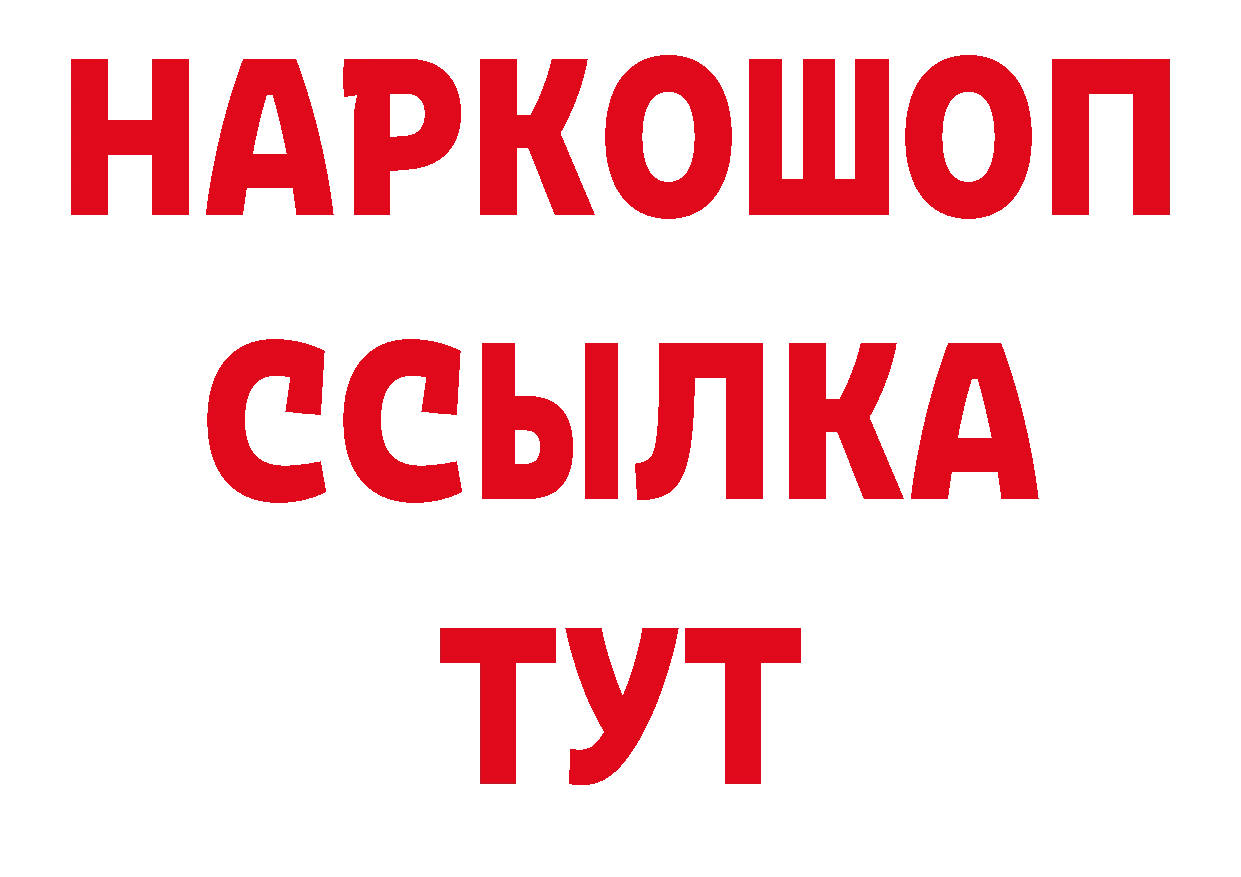 НАРКОШОП
ССЫЛКА
ТУТ